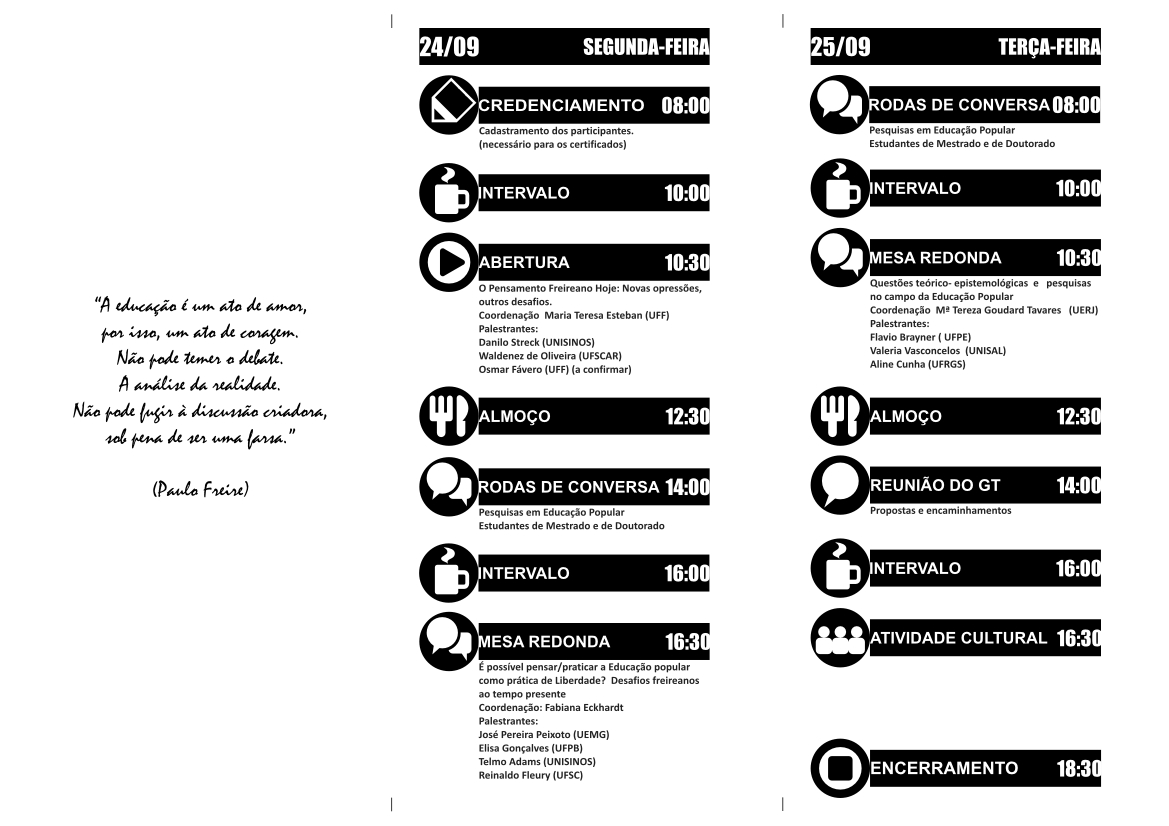 "A educação é um ato de amor, por isso, um ato de coragem. Não pode temer o debate. A análise da realidade. Não pode fugir à discussão criadora, sob pena de ser uma farsa."

(Paulo Freire)

24/09 SEGUNDA-FEIRA

CREDENCIAMENTO 08:00
Cadastramento dos participantes. (necessário para os certificados)

INTERVALO 10:00

ABERTURA 10:30
O Pensamento Freireano Hoje: Novas opressões, outros desafios.
Coordenação Maria Teresa Esteban (UFF)
Palestrantes:
Danilo Streck (UNISINOS)
Waldenez de Oliveira (UFSCAR)
Osmar Fávero (UFF) (a confirmar)

ALMOÇO 12:30

RODAS DE CONVERSA 14:00
Pesquisas em Educação Popular
Estudantes de Mestrado e de Doutorado

INTERVALO 16:00

MESA REDONDA 16:30
É possível pensar/praticar a Educação popular como prática de Liberdade? Desafios freireanos ao tempo presente
Coordenação: Fabiana Eckhardt
Palestrantes:
José Pereira Peixoto (UEMG)
Elisa Gonçalves (UFPB)
Telmo Adams (UNISINOS)
Reinaldo Fleury (UFSC)

25/09 TERÇA-FEIRA

RODAS DE CONVERSA 08:00
Pesquisas em Educação Popular
Estudantes de Mestrado e de Doutorado

INTERVALO 10:00

MESA REDONDA 10:30
Questões teórico- epistemológicas e pesquisas no campo da Educação Popular
Coordenação Mª Tereza Goudard Tavares (UERJ)
Palestrantes:
Flavio Brayner ( UFPE)
Valeria Vasconcelos (UNISAL)
Aline Cunha (UFRGS)

ALMOÇO 12:30

REUNIÃO DO GT 14:00
Propostas e encaminhamentos

INTERVALO 16:00

ATIVIDADE CULTURAL 16:30

ENCERRAMENTO 18:30